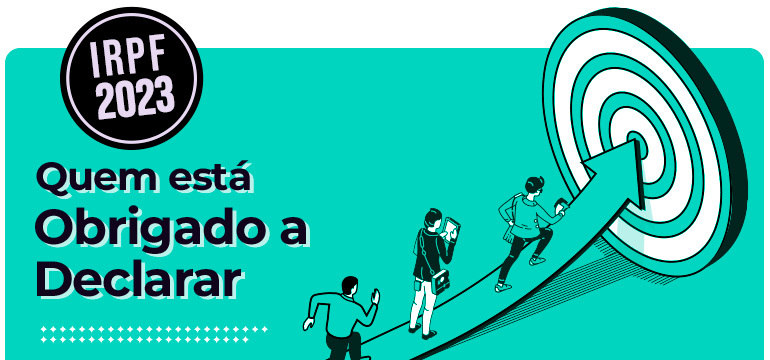 IRPF
2023

Quem está
Obrigado a
Declarar